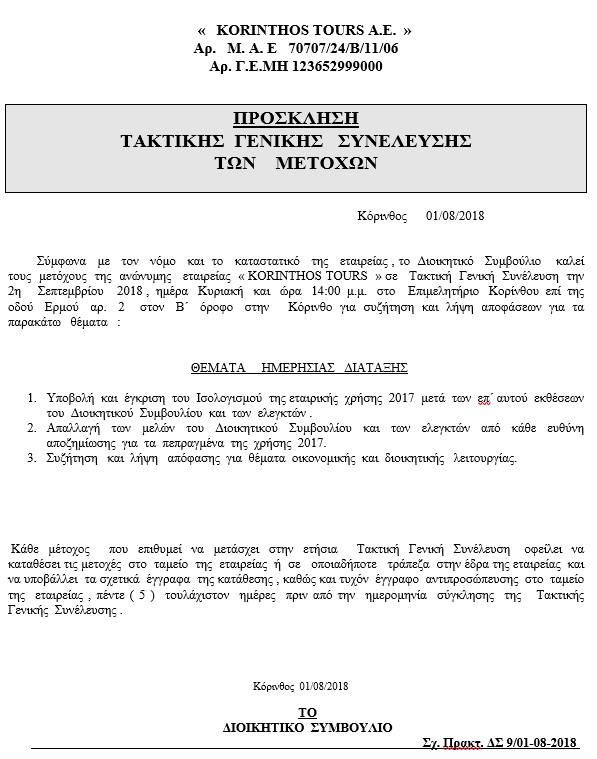 « KORINTHOS TOURS A.E. »
Αρ. Μ. Α. Ε 70707/24/Β/11/06
Αρ. Γ.Ε.ΜΗ 123652999000

ΠΡΟΣΚΛΗΣΗ
ΤΑΚΤΙΚΗΣ ΓΕΝΙΚΗΣ ΣΥΝΕΛΕΥΣΗΣ
ΤΩΝ ΜΕΤΟΧΩΝ

Κόρινθος 01/08/2018

Σύμφωνα με τον νόμο και το καταστατικό της εταιρείας , το Διοικητικό Συμβούλιο καλεί τους μετόχους της ανώνυμης εταιρείας « KORINTHOS TOURS » σε Τακτική Γενική Συνέλευση την 2η Σεπτεμβρίου 2018 , ημέρα Κυριακή και ώρα 14:00 μ.μ. στο Επιμελητήριο Κορίνθου επί της οδού Ερμού αρ. 2 στον Β΄ όροφο στην Κόρινθο για συζήτηση και λήψη αποφάσεων για τα παρακάτω θέματα :

ΘΕΜΑΤΑ ΗΜΕΡΗΣΙΑΣ ΔΙΑΤΑΞΗΣ

1. Υποβολή και έγκριση του Ισολογισμού της εταιρικής χρήσης 2017 μετά των επ΄ αυτού εκθέσεων του Διοικητικού Συμβουλίου και των ελεγκτών .
2. Απαλλαγή των μελών του Διοικητικού Συμβουλίου και των ελεγκτών από κάθε ευθύνη αποζημίωσης για τα πεπραγμένα της χρήσης 2017.
3. Συζήτηση και λήψη απόφασης για θέματα οικονομικής και διοικητικής λειτουργίας.

Κάθε μέτοχος που επιθυμεί να μετάσχει στην ετήσια Τακτική Γενική Συνέλευση οφείλει να καταθέσει τις μετοχές στο ταμείο της εταιρείας ή σε οποιαδήποτε τράπεζα στην έδρα της εταιρείας και να υποβάλλει τα σχετικά έγγραφα της κατάθεσης , καθώς και τυχόν έγγραφο αντιπροσώπευσης στο ταμείο της εταιρείας , πέντε ( 5 ) τουλάχιστον ημέρες πριν από την ημερομηνία σύγκλησης της Τακτικής Γενικής Συνέλευσης .

Κόρινθος 01/08/2018

ΤΟ
ΔΙΟΙΚΗΤΙΚΟ ΣΥΜΒΟΥΛΙΟ

Σχ. Πρακτ. ΔΣ 9/01-08-2018